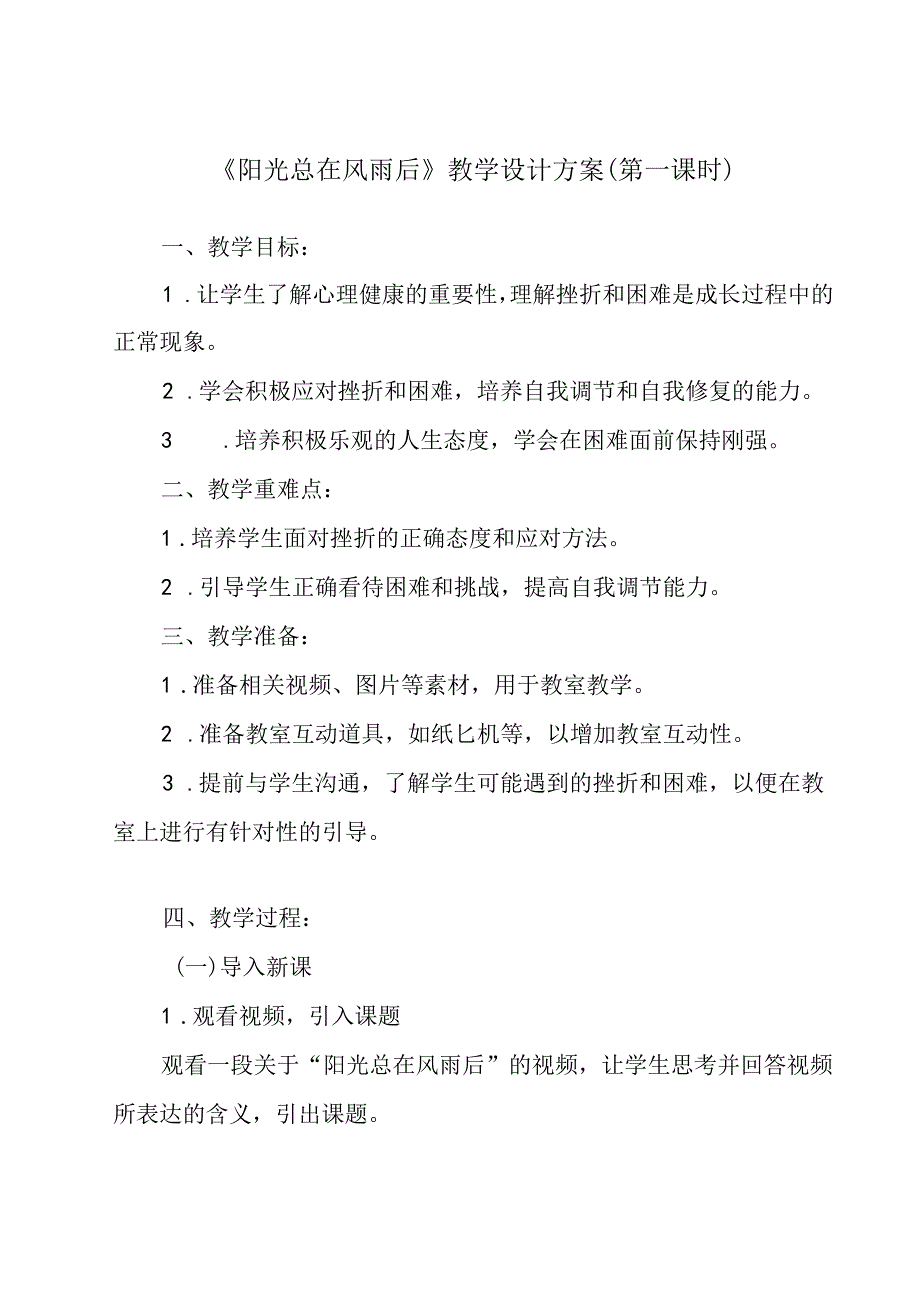 《阳光总在风雨后》教学设计方案(第一课时)

一、教学目标：

1.让学生了解心理健康的重要性，理解挫折和困难是成长过程中的正常现象。

2.学会积极应对挫折和困难，培养自我调节和自我修复的能力。

3　.培养积极乐观的人生态度，学会在困难面前保持刚强。

二、教学重难点：

1.培养学生面对挫折的正确态度和应对方法。

2.引导学生正确看待困难和挑战，提高自我调节能力。

三、教学准备：

1.准备相关视频、图片等素材，用于教室教学。

2.准备教室互动道具，如纸匕机等，以增加教室互动性。

3.提前与学生沟通，了解学生可能遇到的挫折和困难，以便在教室上进行有针对性的引导。

四、教学过程：

(一)导入新课

1.观看视频，引入课题

观看一段关于“阳光总在风雨后”的视频，让学生思考并回答视频所表达的含义，引出课题。